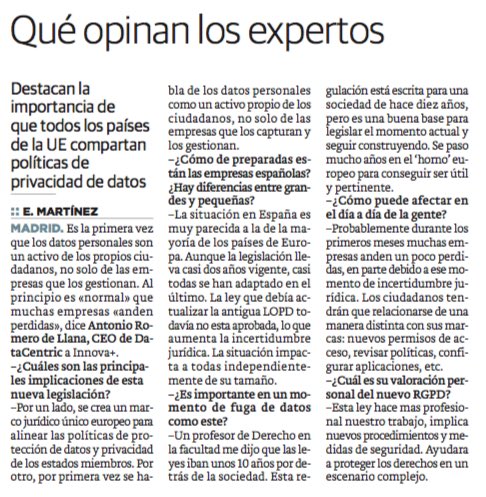 Qué opinan los expertos

Destacan la importancia de que todos los países de la UE compartan políticas de privacidad de datos

:: E. MARTÍNEZ

MADRID. Es la primera vez que los datos personales son un activo de los propios ciudadanos, no solo de las empresas que los gestionan. Al principio es «normal» que muchas empresas «anden perdidas», dice Antonio Romero de Llana, CEO de DataCentric a Innova+.

–¿Cuáles son las principales implicaciones de esta nueva legislación?

–Por un lado, se crea un marco jurídico único europeo para alinear las políticas de protección de datos y privacidad de los estados miembros. Por otro, por primera vez se habla de los datos personales como un activo propio de los ciudadanos, no solo de las empresas que los capturan y los gestionan.

–¿Cómo de preparadas están las empresas españolas? ¿Hay diferencias entre grandes y pequeñas?

–La situación en España es muy parecida a la de la mayoría de los países de Europa. Aunque la legislación lleva casi dos años vigente, casi todas se han adaptado en el último. La ley que debía actualizar la antigua LOPD todavía no esta aprobada, lo que aumenta la incertidumbre jurídica. La situación impacta a todas independientemente de su tamaño.

–¿Es importante en un momento de fuga de datos como este?

–Un profesor de Derecho en la facultad me dijo que las leyes iban unos 10 años por detrás de la sociedad. Esta regulación está escrita para una sociedad de hace diez años, pero es una buena base para legislar el momento actual y seguir construyendo. Se paso mucho años en el 'horno' europeo para conseguir ser útil y pertinente.

–¿Cómo puede afectar en el día a día de la gente?

–Probablemente durante los primeros meses muchas empresas anden un poco perdidas, en parte debido a ese momento de incertidumbre jurídica. Los ciudadanos tendrán que relacionarse de una manera distinta con sus marcas: nuevos permisos de acceso, revisar políticas, configurar aplicaciones, etc.

–¿Cuál es su valoración personal del nuevo RGPD?

–Esta ley hace mas profesional nuestro trabajo, implica nuevos procedimientos y medidas de seguridad. Ayudara a proteger los derechos en un escenario complejo.